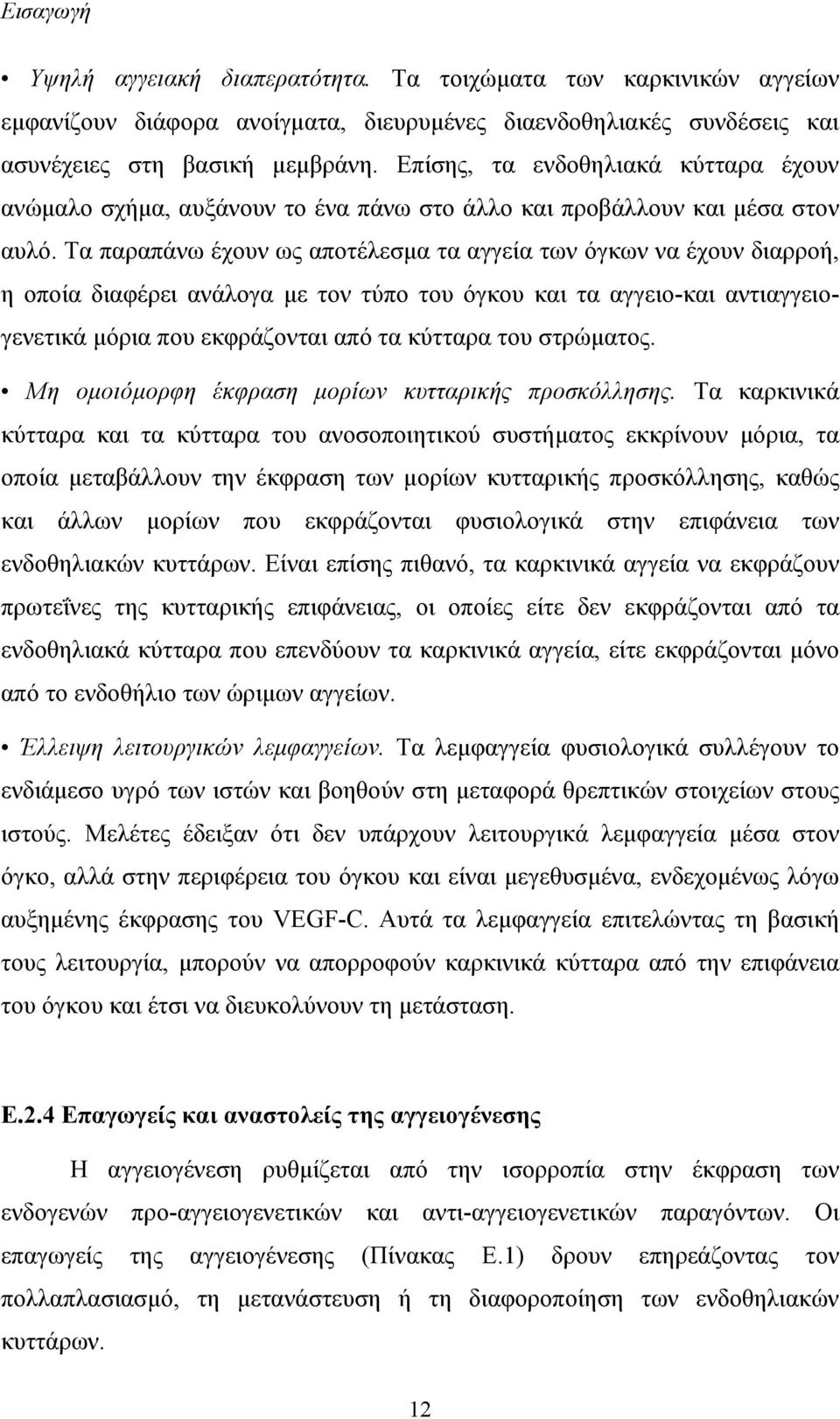 Εισαγωγή

• Υψηλή αγγειακή διαπερατότητα. Τα τοιχώματα των καρκινικών αγγείων εμφανίζουν διάφορα ανοίγματα, διευρυμένες διαενδοθηλιακές συνδέσεις και ασυνέχειες στη βασική μεμβράνη. Επίσης, τα ενδοθηλιακά κύτταρα έχουν ανώμαλο σχήμα, αυξάνουν το ένα πάνω στο άλλο και προβάλλουν και μέσα στον αυλό. Τα παραπάνω έχουν ως αποτέλεσμα τα αγγεία των όγκων να έχουν διαρροή, η οποία διαφέρει ανάλογα με τον τύπο του όγκου και τα αγγειο-και αντιαγγειογενετικά μόρια που εκφράζονται από τα κύτταρα του στρώματος.

• Μη ομοιόμορφη έκφραση μορίων κυτταρικής προσκόλλησης. Τα καρκινικά κύτταρα και τα κύτταρα του ανοσοποιητικού συστήματος εκκρίνουν μόρια, τα οποία μεταβάλλουν την έκφραση των μορίων κυτταρικής προσκόλλησης, καθώς και άλλων μορίων που εκφράζονται φυσιολογικά στην επιφάνεια των ενδοθηλιακών κυττάρων. Είναι επίσης πιθανό, τα καρκινικά αγγεία να εκφράζουν πρωτεΐνες της κυτταρικής επιφάνειας, οι οποίες είτε δεν εκφράζονται από τα ενδοθηλιακά κύτταρα που επενδύουν τα καρκινικά αγγεία, είτε εκφράζονται μόνο από το ενδοθήλιο των ώριμων αγγείων.

• Έλλειψη λειτουργικών λεμφαγγείων. Τα λεμφαγγεία φυσιολογικά συλλέγουν το ενδιάμεσο υγρό των ιστών και βοηθούν στη μεταφορά θρεπτικών στοιχείων στους ιστούς. Μελέτες έδειξαν ότι δεν υπάρχουν λειτουργικά λεμφαγγεία μέσα στον όγκο, αλλά στην περιφέρεια του όγκου και είναι μεγεθυσμένα, ενδεχομένως λόγω αυξημένης έκφρασης του VEGF-C. Αυτά τα λεμφαγγεία επιτελώντας τη βασική τους λειτουργία, μπορούν να απορροφούν καρκινικά κύτταρα από την επιφάνεια του όγκου και έτσι να διευκολύνουν τη μετάσταση.

Ε.2.4 Επαγωγείς και αναστολείς της αγγειογένεσης

Η αγγειογένεση ρυθμίζεται από την ισορροπία στην έκφραση των ενδογενών προ-αγγειογενετικών και αντι-αγγειογενετικών παραγόντων. Οι επαγωγείς της αγγειογένεσης (Πίνακας Ε.1) δρουν επηρεάζοντας τον πολλαπλασιασμό, τη μετανάστευση ή τη διαφοροποίηση των ενδοθηλιακών κυττάρων.

12